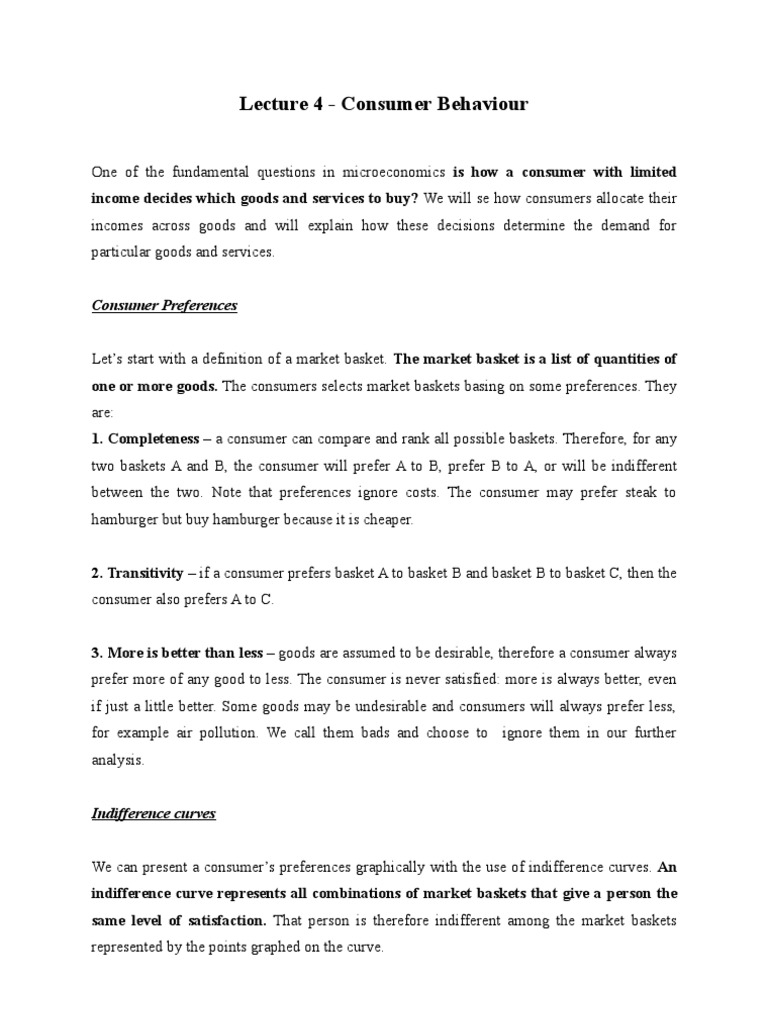 Lecture 4 - Consumer Behaviour

One of the fundamental questions in microeconomics is how a consumer with limited income decides which goods and services to buy? We will se how consumers allocate their incomes across goods and will explain how these decisions determine the demand for particular goods and services.

Consumer Preferences

Let's start with a definition of a market basket. The market basket is a list of quantities of one or more goods. The consumers selects market baskets basing on some preferences. They are:

1. Completeness – a consumer can compare and rank all possible baskets. Therefore, for any two baskets A and B, the consumer will prefer A to B, prefer B to A, or will be indifferent between the two. Note that preferences ignore costs. The consumer may prefer steak to hamburger but buy hamburger because it is cheaper.

2. Transitivity – if a consumer prefers basket A to basket B and basket B to basket C, then the consumer also prefers A to C.

3. More is better than less – goods are assumed to be desirable, therefore a consumer always prefer more of any good to less. The consumer is never satisfied: more is always better, even if just a little better. Some goods may be undesirable and consumers will always prefer less, for example air pollution. We call them bads and choose to ignore them in our further analysis.

Indifference curves

We can present a consumer's preferences graphically with the use of indifference curves. An indifference curve represents all combinations of market baskets that give a person the same level of satisfaction. That person is therefore indifferent among the market baskets represented by the points graphed on the curve.